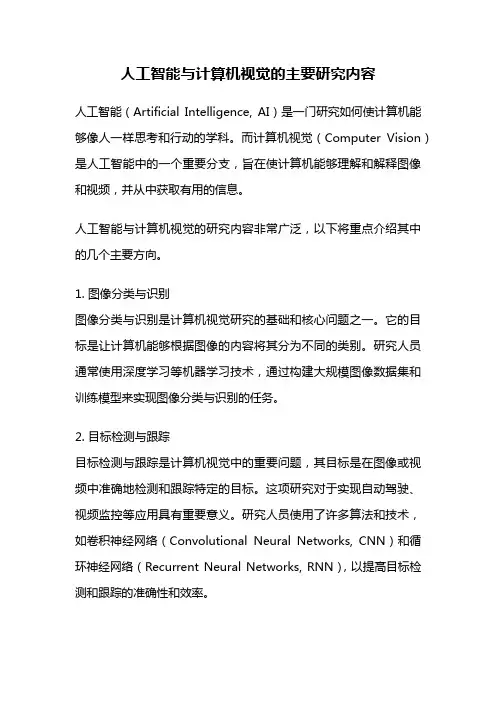 人工智能与计算机视觉的主要研究内容

人工智能（Artificial Intelligence, AI）是一门研究如何使计算机能够像人一样思考和行动的学科。而计算机视觉（Computer Vision）是人工智能中的一个重要分支，旨在使计算机能够理解和解释图像和视频，并从中获取有用的信息。

人工智能与计算机视觉的研究内容非常广泛，以下将重点介绍其中的几个主要方向。

1. 图像分类与识别
图像分类与识别是计算机视觉研究的基础和核心问题之一。它的目标是让计算机能够根据图像的内容将其分为不同的类别。研究人员通常使用深度学习等机器学习技术，通过构建大规模图像数据集和训练模型来实现图像分类与识别的任务。

2. 目标检测与跟踪
目标检测与跟踪是计算机视觉中的重要问题，其目标是在图像或视频中准确地检测和跟踪特定的目标。这项研究对于实现自动驾驶、视频监控等应用具有重要意义。研究人员使用了许多算法和技术，如卷积神经网络（Convolutional Neural Networks, CNN）和循环神经网络（Recurrent Neural Networks, RNN），以提高目标检测和跟踪的准确性和效率。